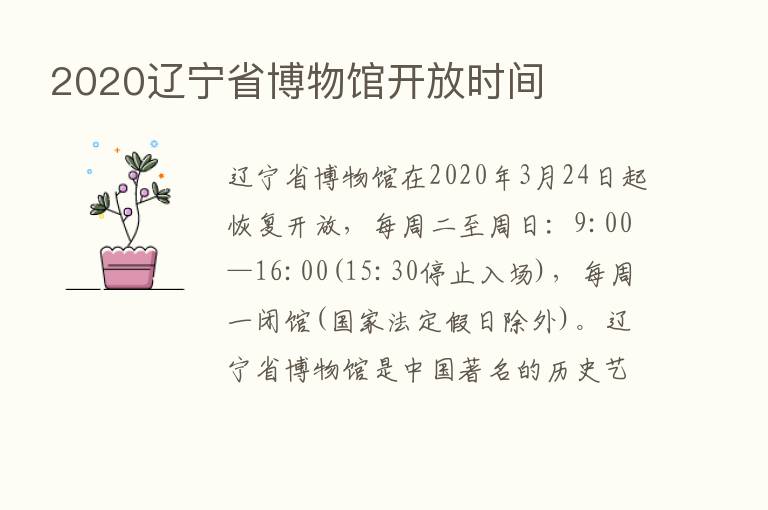 2020辽宁省博物馆开放时间

辽宁省博物馆在2020年3月24日起恢复开放，每周二至周日：9:00—16:00(15:30停止入场)，每周一闭馆(国家法定假日除外)。辽宁省博物馆是中国著名的历史艺